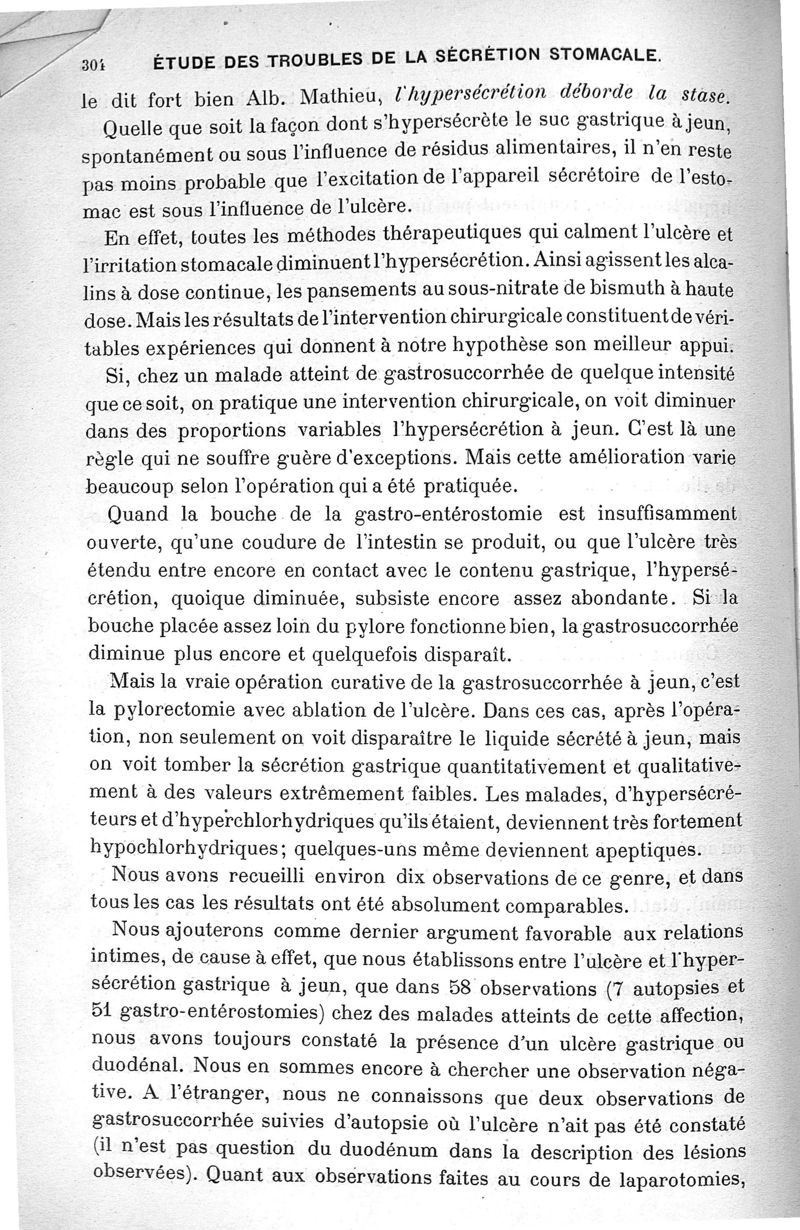 304 ÉTUDE DES TROUBLES DE LA SÉCRÉTION STOMACALE.

le dit fort bien Alb. Mathieu, l'hypersécrétion déborde la stase.

Quelle que soit la façon dont s'hypersécrète le suc gastrique à jeun, spontanément ou sous l'influence de résidus alimentaires, il n'en reste pas moins probable que l'excitation de l'appareil sécrétoire de l'estomac est sous l'influence de l'ulcère.

En effet, toutes les méthodes thérapeutiques qui calment l'ulcère et l'irritation stomacale diminuent l'hypersécrétion. Ainsi agissent les alcalins à dose continue, les pansements au sous-nitrate de bismuth à haute dose. Mais les résultats de l'intervention chirurgicale constituent de véritables expériences qui donnent à notre hypothèse son meilleur appui.

Si, chez un malade atteint de gastrosuccorrhée de quelque intensité que ce soit, on pratique une intervention chirurgicale, on voit diminuer dans des proportions variables l'hypersécrétion à jeun. C'est là une règle qui ne souffre guère d'exceptions. Mais cette amélioration varie beaucoup selon l'opération qui a été pratiquée.

Quand la bouche de la gastro-entérostomie est insuffisamment ouverte, qu'une coudure de l'intestin se produit, ou que l'ulcère très étendu entre encore en contact avec le contenu gastrique, l'hypersécrétion, quoique diminuée, subsiste encore assez abondante. Si la bouche placée assez loin du pylore fonctionne bien, la gastrosuccorrhée diminue plus encore et quelquefois disparaît.

Mais la vraie opération curative de la gastrosuccorrhée à jeun, c'est la pylorectomie avec ablation de l'ulcère. Dans ces cas, après l'opération, non seulement on voit disparaître le liquide sécrété à jeun, mais on voit tomber la sécrétion gastrique quantitativement et qualitativement à des valeurs extrêmement faibles. Les malades, d'hypersécréteurs et d'hyperchlorhydriques qu'ils étaient, deviennent très fortement hypochlorhydriques; quelques-uns même deviennent apeptiques.

Nous avons recueilli environ dix observations de ce genre, et dans tous les cas les résultats ont été absolument comparables.

Nous ajouterons comme dernier argument favorable aux relations intimes, de cause à effet, que nous établissons entre l'ulcère et l'hypersécrétion gastrique à jeun, que dans 58 observations (7 autopsies et 51 gastro-entérostomies) chez des malades atteints de cette affection, nous avons toujours constaté la présence d'un ulcère gastrique ou duodénal. Nous en sommes encore à chercher une observation négative. A l'étranger, nous ne connaissons que deux observations de gastrosuccorrhée suivies d'autopsie où l'ulcère n'ait pas été constaté (il n'est pas question du duodénum dans la description des lésions observées). Quant aux observations faites au cours de laparotomies,